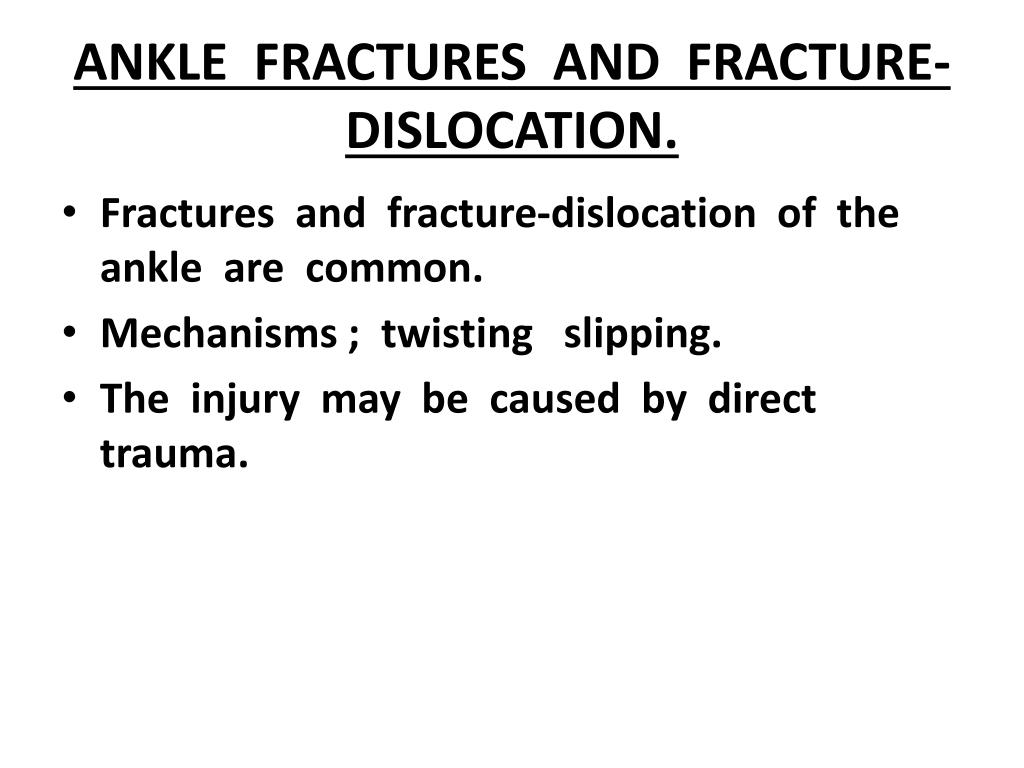 ANKLE FRACTURES AND FRACTURE-DISLOCATION.

• Fractures and fracture-dislocation of the ankle are common.
• Mechanisms ; twisting slipping.
• The injury may be caused by direct trauma.